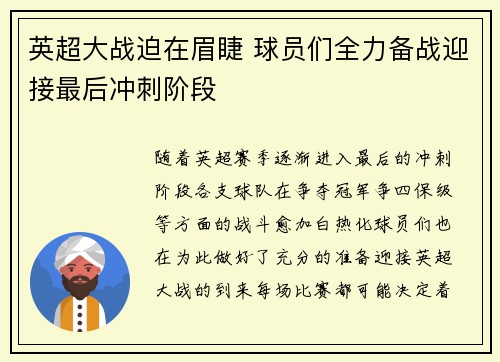 英超大战迫在眉睫 球员们全力备战迎接最后冲刺阶段

随着英超赛季逐渐进入最后的冲刺阶段各支球队在争夺冠军争四保级等方面的战斗愈加白热化球员们也在为此做好了充分的准备迎接英超大战的到来每场比赛都可能决定着